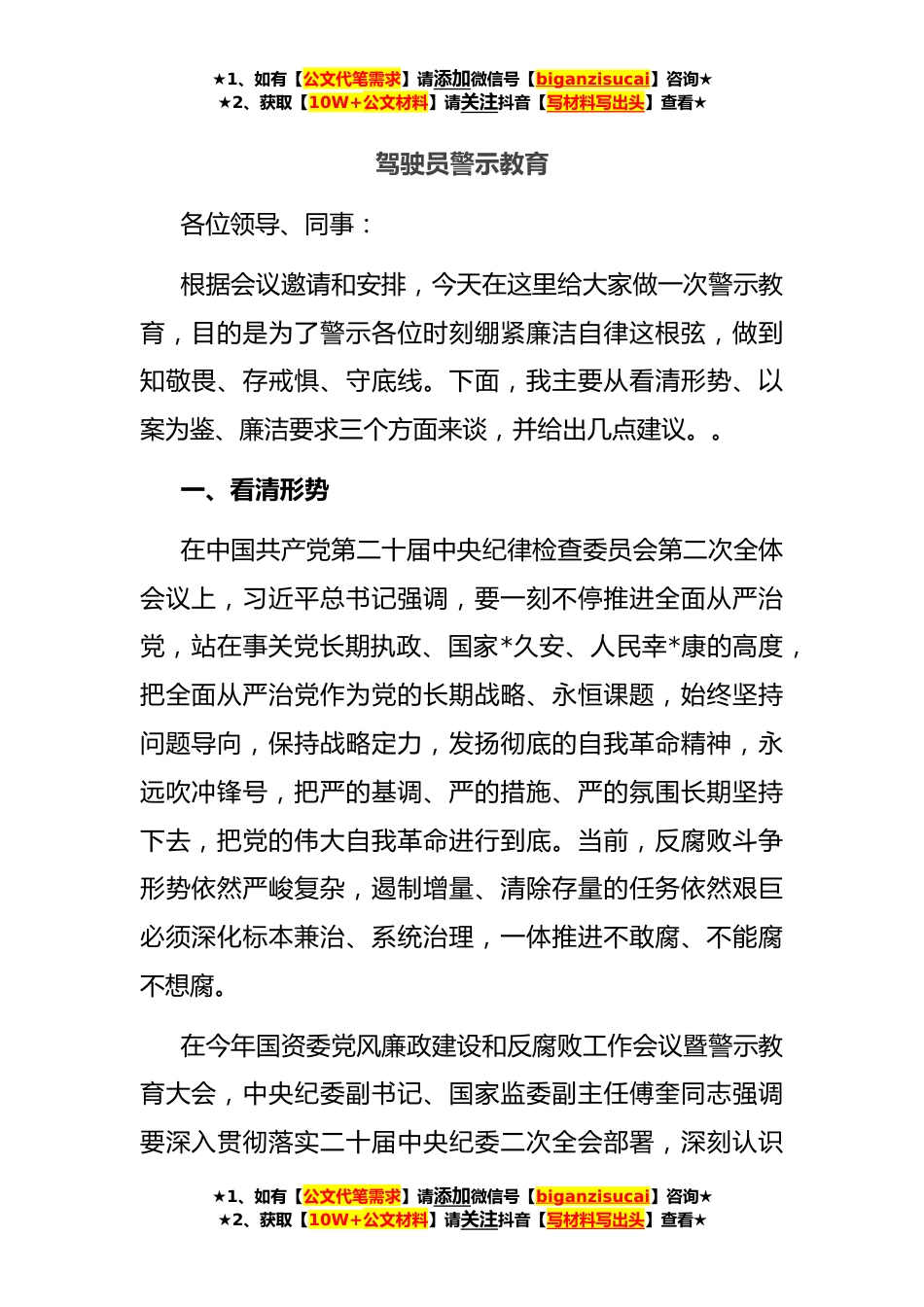 ★1、如有【公文代笔需求】请添加微信号【biganzisucai】咨询★
★2、获取【10W+公文材料】请关注抖音【写材料写出头】查看★

驾驶员警示教育

各位领导、同事：

根据会议邀请和安排，今天在这里给大家做一次警示教育，目的是为了警示各位时刻绷紧廉洁自律这根弦，做到知敬畏、存戒惧、守底线。下面，我主要从看清形势、以案为鉴、廉洁要求三个方面来谈，并给出几点建议。。

一、看清形势

在中国共产党第二十届中央纪律检查委员会第二次全体会议上，习近平总书记强调，要一刻不停推进全面从严治党，站在事关党长期执政、国家*久安、人民幸*康的高度，把全面从严治党作为党的长期战略、永恒课题，始终坚持问题导向，保持战略定力，发扬彻底的自我革命精神，永远吹冲锋号，把严的基调、严的措施、严的氛围长期坚持下去，把党的伟大自我革命进行到底。当前，反腐败斗争形势依然严峻复杂，遏制增量、清除存量的任务依然艰巨必须深化标本兼治、系统治理，一体推进不敢腐、不能腐不想腐。

在今年国资委党风廉政建设和反腐败工作会议暨警示教育大会，中央纪委副书记、国家监委副主任傅奎同志强调要深入贯彻落实二十届中央纪委二次全会部署，深刻认识

★1、如有【公文代笔需求】请添加微信号【biganzisucai】咨询★
★2、获取【10W+公文材料】请关注抖音【写材料写出头】查看★